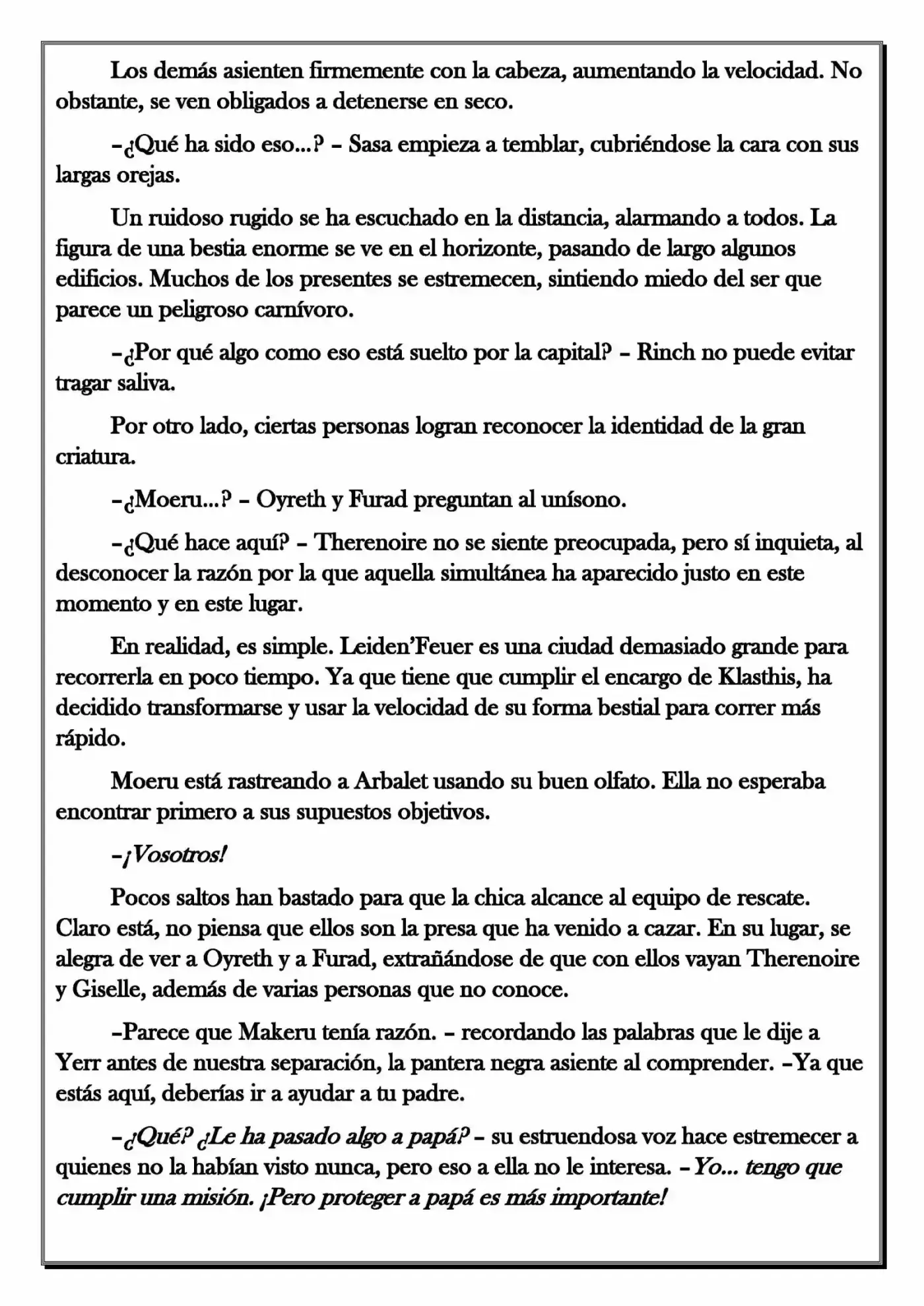 Los demás asienten firmemente con la cabeza, aumentando la velocidad. No obstante, se ven obligados a detenerse en seco.

–¿Qué ha sido eso…? – Sasa empieza a temblar, cubriéndose la cara con sus largas orejas.

Un ruidoso rugido se ha escuchado en la distancia, alarmando a todos. La figura de una bestia enorme se ve en el horizonte, pasando de largo algunos edificios. Muchos de los presentes se estremecen, sintiendo miedo del ser que parece un peligroso carnívoro.

–¿Por qué algo como eso está suelto por la capital? – Rinch no puede evitar tragar saliva.

Por otro lado, ciertas personas logran reconocer la identidad de la gran criatura.

–¿Moeru…? – Oyreth y Furad preguntan al unísono.

–¿Qué hace aquí? – Therenoire no se siente preocupada, pero sí inquieta, al desconocer la razón por la que aquella simultánea ha aparecido justo en este momento y en este lugar.

En realidad, es simple. Leiden'Feuer es una ciudad demasiado grande para recorrerla en poco tiempo. Ya que tiene que cumplir el encargo de Klasthis, ha decidido transformarse y usar la velocidad de su forma bestial para correr más rápido.

Moeru está rastreando a Arbalet usando su buen olfato. Ella no esperaba encontrar primero a sus supuestos objetivos.

–¡Vosotros!

Pocos saltos han bastado para que la chica alcance al equipo de rescate. Claro está, no piensa que ellos son la presa que ha venido a cazar. En su lugar, se alegra de ver a Oyreth y a Furad, extrañándose de que con ellos vayan Therenoire y Giselle, además de varias personas que no conoce.

–Parece que Makeru tenía razón. – recordando las palabras que le dije a Yerr antes de nuestra separación, la pantera negra asiente al comprender. –Ya que estás aquí, deberías ir a ayudar a tu padre.

–¿Qué? ¿Le ha pasado algo a papá? – su estruendosa voz hace estremecer a quienes no la habían visto nunca, pero eso a ella no le interesa. –Yo… tengo que cumplir una misión. ¡Pero proteger a papá es más importante!